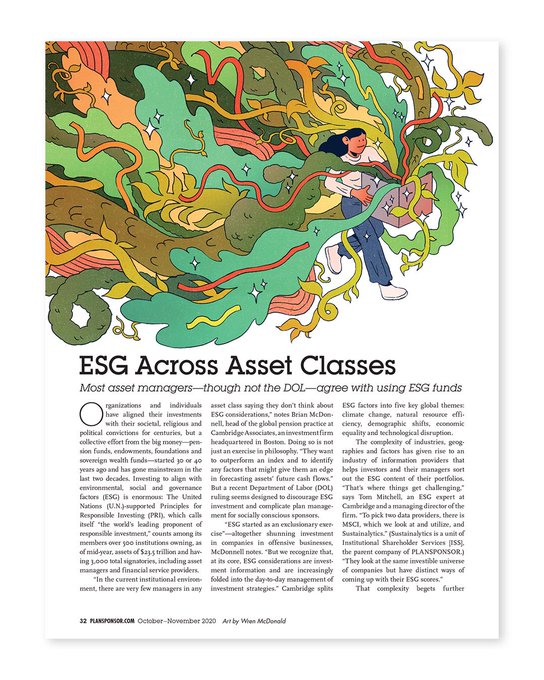 ESG Across Asset Classes

Most asset managers—though not the DOL—agree with using ESG funds

Organizations and individuals have aligned their investments with their societal, religious and political convictions for centuries, but a collective effort from the big money—pension funds, endowments, foundations and sovereign wealth funds—started 30 or 40 years ago and has gone mainstream in the last two decades. Investing to align with environmental, social and governance factors (ESG) is enormous: The United Nations (U.N.)-supported Principles for Responsible Investing (PRI), which calls itself "the world's leading proponent of responsible investment," counts among its members over 500 institutions owning, as of mid-year, assets of $23.5 trillion and having 3,000 total signatories, including asset managers and financial service providers.

"In the current institutional environment, there are very few managers in any asset class saying they don't think about ESG considerations," notes Brian McDonnell, head of the global pension practice at Cambridge Associates, an investment firm headquartered in Boston. Doing so is not just an exercise in philosophy. "They want to outperform an index and to identify any factors that might give them an edge in forecasting assets' future cash flows." But a recent Department of Labor (DOL) ruling seems designed to discourage ESG investment and complicate plan management for socially conscious sponsors.

"ESG started as an exclusionary exercise"—altogether shunning investment in companies in offensive businesses, McDonnell notes. "But we recognize that, at its core, ESG considerations are investment information and are increasingly folded into the day-to-day management of investment strategies." Cambridge splits ESG factors into five key global themes: climate change, natural resource efficiency, demographic shifts, economic equality and technological disruption.

The complexity of industries, geographies and factors has given rise to an industry of information providers that helps investors and their managers sort out the ESG content of their portfolios. "That's where things get challenging," says Tom Mitchell, an ESG expert at Cambridge and a managing director of the firm. "To pick two data providers, there is MSCI, which we look at and utilize, and Sustainalytics." (Sustainalytics is a unit of Institutional Shareholder Services [ISS], the parent company of PLANSPONSOR.) "They look at the same investible universe of companies but have distinct ways of coming up with their ESG scores."

That complexity begets further

32 PLANSPONSOR.COM October–November 2020 Art by Wren McDonald